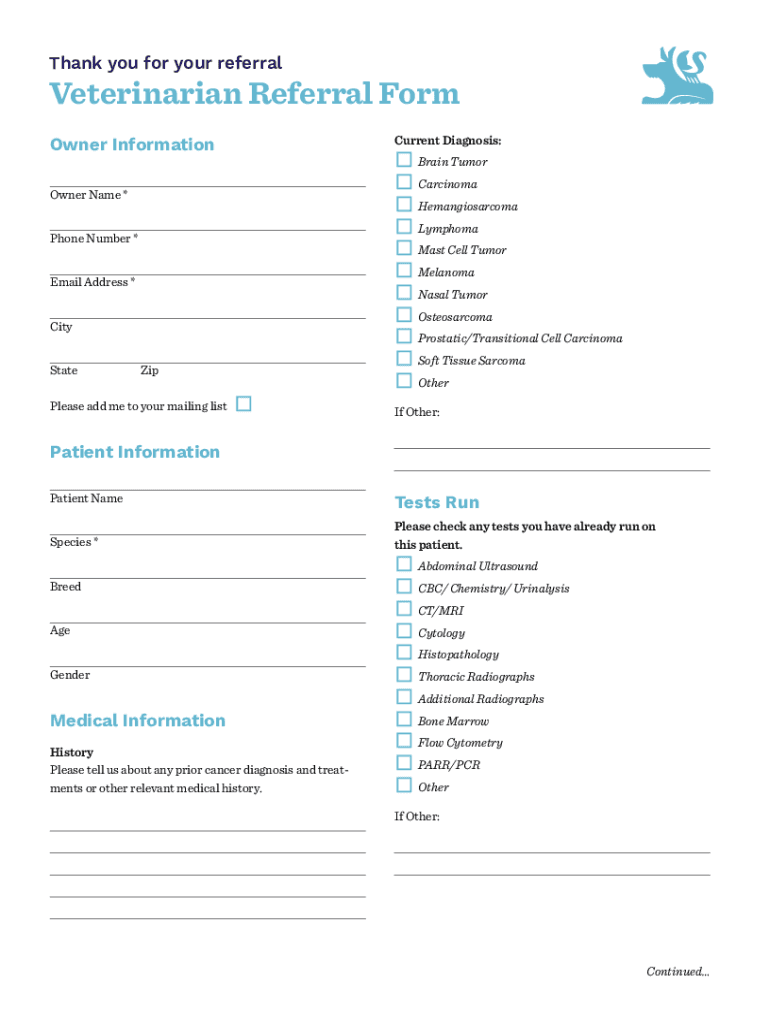 Thank you for your referral

Veterinarian Referral Form

Owner Information

Owner Name *

Phone Number *

Email Address *

City

State Zip

Please add me to your mailing list

Patient Information

Patient Name

Species *

Breed

Age

Gender

Medical Information

History
Please tell us about any prior cancer diagnosis and treatments or other relevant medical history.

Current Diagnosis:
Brain Tumor
Carcinoma
Hemangiosarcoma
Lymphoma
Mast Cell Tumor
Melanoma
Nasal Tumor
Osteosarcoma
Prostatic/Transitional Cell Carcinoma
Soft Tissue Sarcoma
Other

If Other:

Tests Run
Please check any tests you have already run on this patient.
Abdominal Ultrasound
CBC/ Chemistry/ Urinalysis
CT/MRI
Cytology
Histopathology
Thoracic Radiographs
Additional Radiographs
Bone Marrow
Flow Cytometry
PARR/PCR
Other

If Other:

Continued...